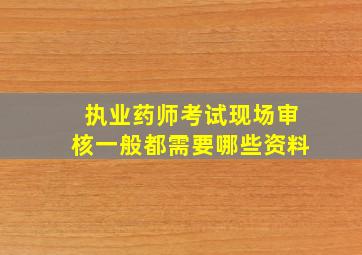 执业药师考试现场审核一般都需要哪些资料